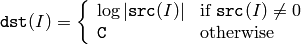 $\texttt{dst}(I) = \begin{cases} \log|\texttt{src}(I)| & \text{if } \texttt{src}(I) \neq 0 \\ \texttt{C} & \text{otherwise} \end{cases}$